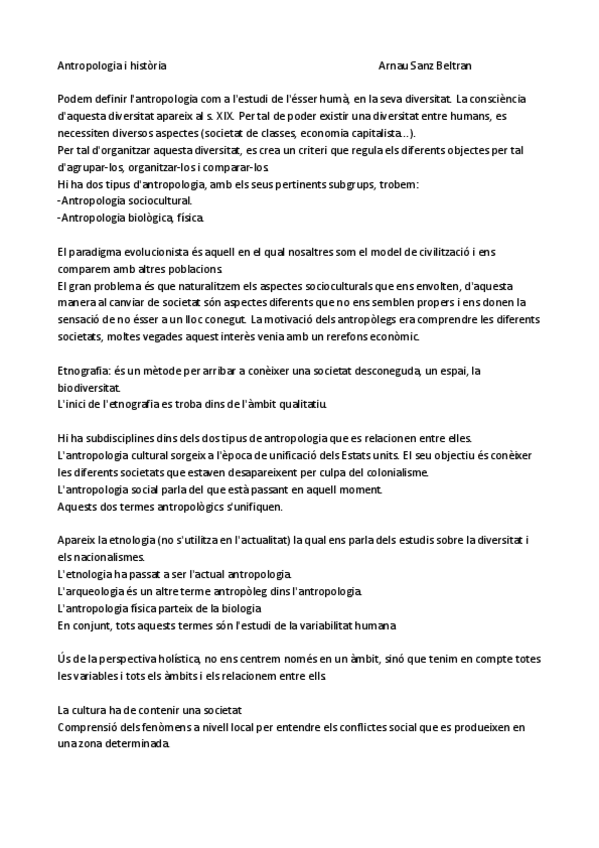 Antropologia i història Arnau Sanz Beltran

Podem definir l'antropologia com a l'estudi de l'ésser humà, en la seva diversitat. La consciència d'aquesta diversitat apareix al s. XIX. Per tal de poder existir una diversitat entre humans, es necessiten diversos aspectes (societat de classes, economia capitalista…).
Per tal d'organitzar aquesta diversitat, es crea un criteri que regula els diferents objectes per tal d'agrupar-los, organitzar-los i comparar-los.
Hi ha dos tipus d'antropologia, amb els seus pertinents subgrups, trobem:
-Antropologia sociocultural.
-Antropologia biològica, física.

El paradigma evolucionista és aquell en el qual nosaltres som el model de civilització i ens comparem amb altres poblacions.
El gran problema és que naturalitzem els aspectes socioculturals que ens envolten, d'aquesta manera al canviar de societat són aspectes diferents que no ens semblen propers i ens donen la sensació de no ésser a un lloc conegut. La motivació dels antropòlegs era comprendre les diferents societats, moltes vegades aquest interès venia amb un rerefons econòmic.

Etnografia: és un mètode per arribar a conèixer una societat desconeguda, un espai, la biodiversitat.
L'inici de l'etnografia es troba dins de l'àmbit qualitatiu.

Hi ha subdisciplines dins dels dos tipus de antropologia que es relacionen entre elles.
L'antropologia cultural sorgeix a l'època de unificació dels Estats units. El seu objectiu és conèixer les diferents societats que estaven desapareixent per culpa del colonialisme.
L'antropologia social parla del que està passant en aquell moment.
Aquests dos termes antropològics s'unifiquen.

Apareix la etnologia (no s'utilitza en l'actualitat) la qual ens parla dels estudis sobre la diversitat i els nacionalismes.
L'etnologia ha passat a ser l'actual antropologia.
L'arqueologia és un altre terme antropòleg dins l'antropologia.
L'antropologia física parteix de la biologia
En conjunt, tots aquests termes són l'estudi de la variabilitat humana

Ús de la perspectiva holística, no ens centrem només en un àmbit, sinó que tenim en compte totes les variables i tots els àmbits i els relacionem entre ells.

La cultura ha de contenir una societat
Comprensió dels fenòmens a nivell local per entendre els conflictes social que es produeixen en una zona determinada.